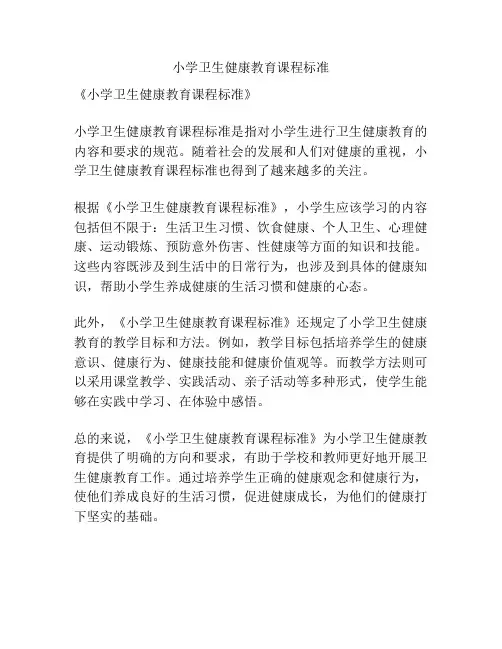 小学卫生健康教育课程标准

《小学卫生健康教育课程标准》

小学卫生健康教育课程标准是指对小学生进行卫生健康教育的内容和要求的规范。随着社会的发展和人们对健康的重视，小学卫生健康教育课程标准也得到了越来越多的关注。

根据《小学卫生健康教育课程标准》，小学生应该学习的内容包括但不限于：生活卫生习惯、饮食健康、个人卫生、心理健康、运动锻炼、预防意外伤害、性健康等方面的知识和技能。这些内容既涉及到生活中的日常行为，也涉及到具体的健康知识，帮助小学生养成健康的生活习惯和健康的心态。

此外，《小学卫生健康教育课程标准》还规定了小学卫生健康教育的教学目标和方法。例如，教学目标包括培养学生的健康意识、健康行为、健康技能和健康价值观等。而教学方法则可以采用课堂教学、实践活动、亲子活动等多种形式，使学生能够在实践中学习、在体验中感悟。

总的来说，《小学卫生健康教育课程标准》为小学卫生健康教育提供了明确的方向和要求，有助于学校和教师更好地开展卫生健康教育工作。通过培养学生正确的健康观念和健康行为，使他们养成良好的生活习惯，促进健康成长，为他们的健康打下坚实的基础。